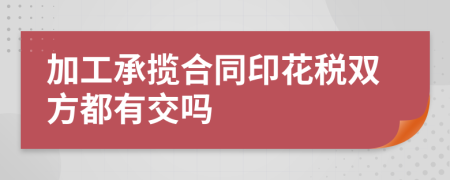 加工承揽合同印花税双方都有交吗